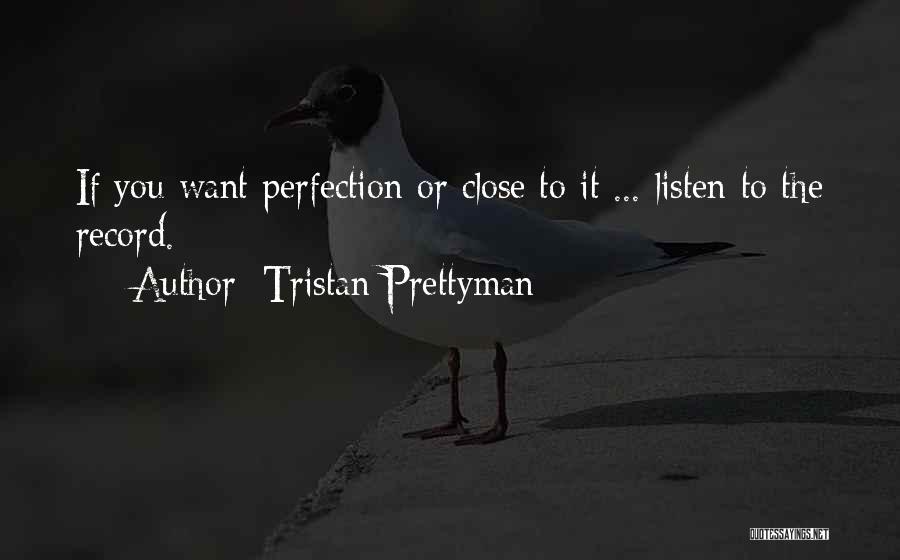 If you want perfection or close to it ... listen to the record.

Author: Tristan Prettyman

QUOTESSAYINGS.NET